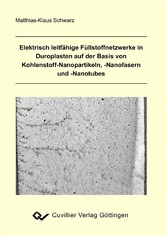 Matthias-Klaus Schwarz

Elektrisch leitfähige Füllstoffnetzwerke in Duroplasten auf der Basis von Kohlenstoff-Nanopartikeln, -Nanofasern und -Nanotubes

Cuvillier Verlag Göttingen